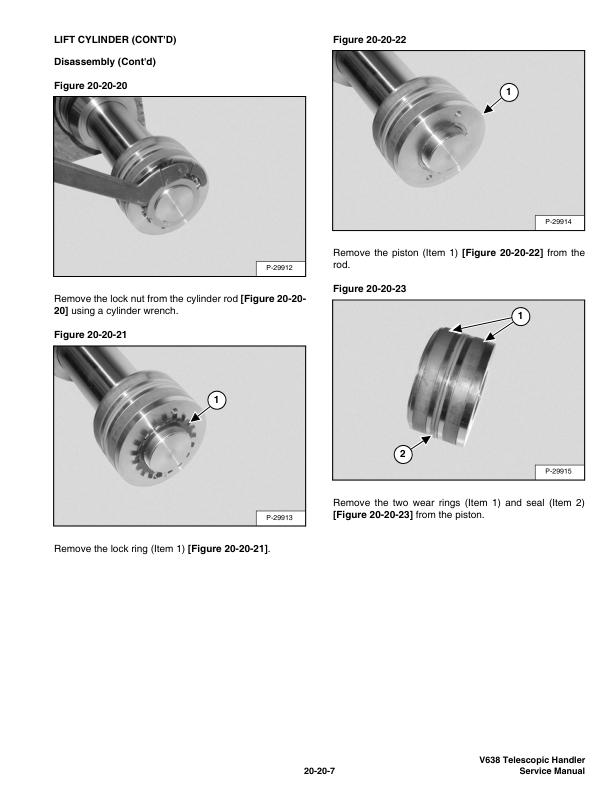 LIFT CYLINDER (CONT'D)

Disassembly (Cont'd)

Figure 20-20-20

P-29912

Remove the lock nut from the cylinder rod [Figure 20-20-20] using a cylinder wrench.

Figure 20-20-21

1

P-29913

Remove the lock ring (Item 1) [Figure 20-20-21].

Figure 20-20-22

1

P-29914

Remove the piston (Item 1) [Figure 20-20-22] from the rod.

Figure 20-20-23

1

2

P-29915

Remove the two wear rings (Item 1) and seal (Item 2) [Figure 20-20-23] from the piston.

20-20-7

V638 Telescopic Handler
Service Manual